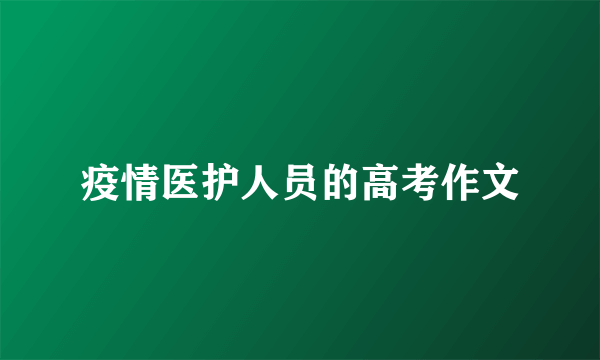 疫情医护人员的高考作文